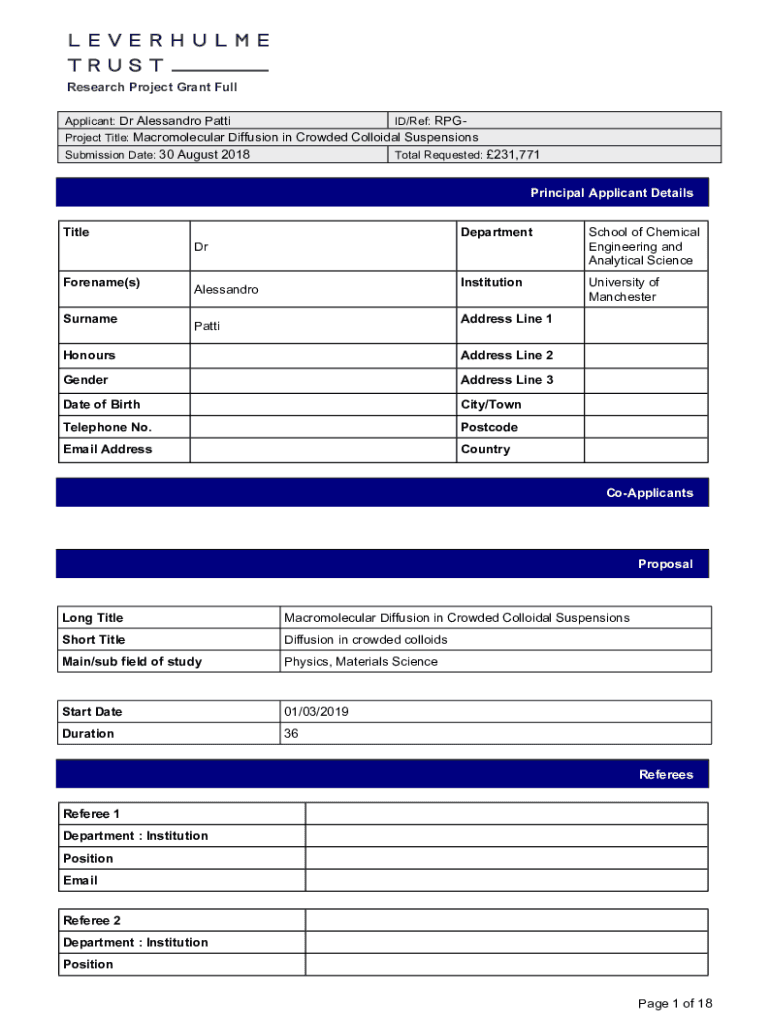 LEVERHULME
TRUST

Research Project Grant Full

| Applicant: Dr Alessandro Patti | ID/Ref: RPG- |
|---|---|
| Project Title: Macromolecular Diffusion in Crowded Colloidal Suspensions | |
| Submission Date: 30 August 2018 | Total Requested: £231,771 |

Principal Applicant Details

| Title | Dr | Department | School of Chemical Engineering and Analytical Science |
|---|---|---|---|
| Forename(s) | Alessandro | Institution | University of Manchester |
| Surname | Patti | Address Line 1 | |
| Honours | | Address Line 2 | |
| Gender | | Address Line 3 | |
| Date of Birth | | City/Town | |
| Telephone No. | | Postcode | |
| Email Address | | Country | |

Co-Applicants

Proposal

| Long Title | Macromolecular Diffusion in Crowded Colloidal Suspensions |
|---|---|
| Short Title | Diffusion in crowded colloids |
| Main/sub field of study | Physics, Materials Science |

| Start Date | 01/03/2019 |
|---|---|
| Duration | 36 |

Referees

| Referee 1 | |
|---|---|
| Department : Institution | |
| Position | |
| Email | |

| Referee 2 | |
|---|---|
| Department : Institution | |
| Position | |

Page 1 of 18